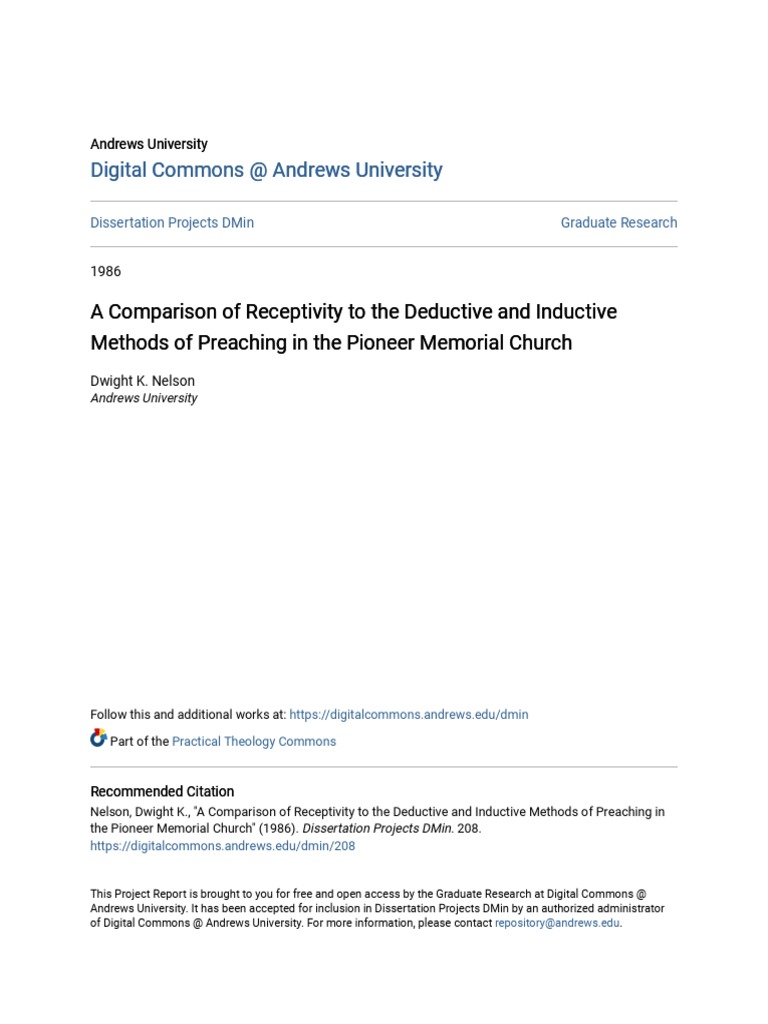 Andrews University
Digital Commons @ Andrews University

Dissertation Projects DMin

Graduate Research

1986

A Comparison of Receptivity to the Deductive and Inductive Methods of Preaching in the Pioneer Memorial Church

Dwight K. Nelson
Andrews University

Follow this and additional works at: https://digitalcommons.andrews.edu/dmin

Part of the Practical Theology Commons

Recommended Citation
Nelson, Dwight K., "A Comparison of Receptivity to the Deductive and Inductive Methods of Preaching in the Pioneer Memorial Church" (1986). Dissertation Projects DMin. 208.
https://digitalcommons.andrews.edu/dmin/208

This Project Report is brought to you for free and open access by the Graduate Research at Digital Commons @ Andrews University. It has been accepted for inclusion in Dissertation Projects DMin by an authorized administrator of Digital Commons @ Andrews University. For more information, please contact repository@andrews.edu.